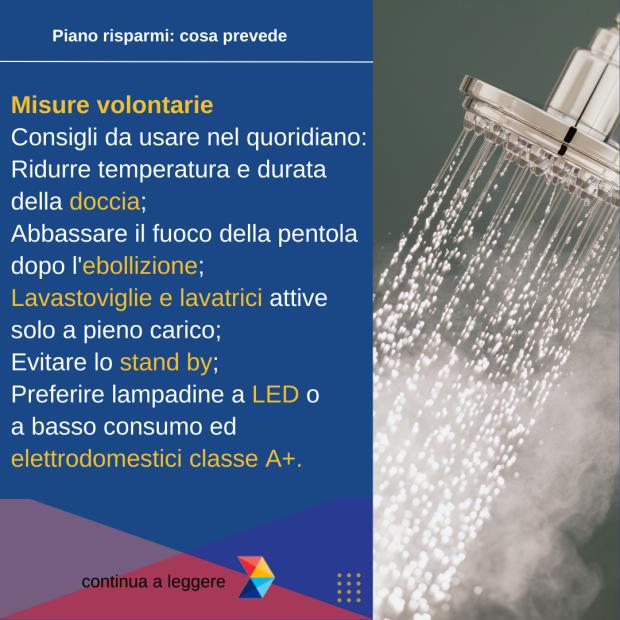 Piano risparmi: cosa prevede

Misure volontarie
Consigli da usare nel quoridiano:
Ridurre temperatura e durata della doccia;
Abbassare il fuoco della pentola dopo l'ebollizione;
Lavastoviglie e lavatrici attive solo a pieno carico;
Evitare lo stand by;
Preferire lampadine a LED o a basso consumo ed elettrodomestici classe A+.

continua a leggere